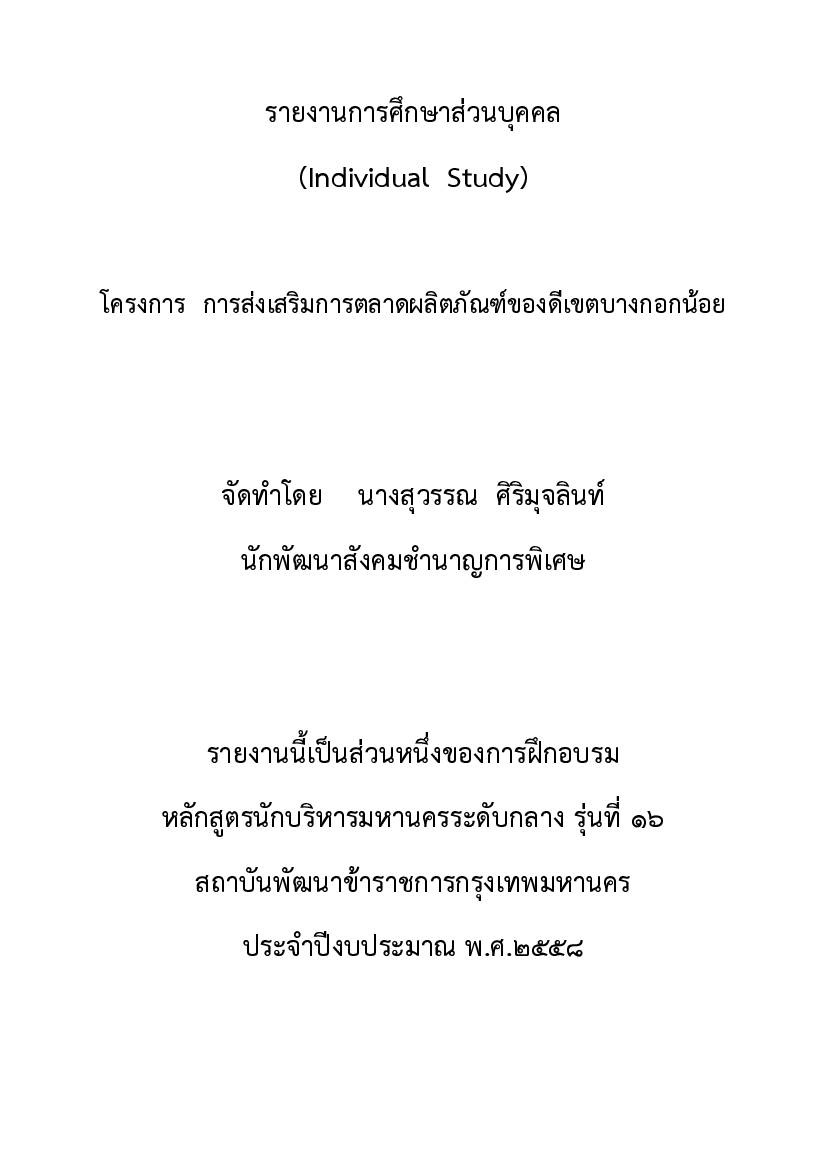 รายงานการศึกษาส่วนบุคคล

(Individual Study)

โครงการ การส่งเสริมการตลาดผลิตภัณฑ์ของดีเขตบางกอกน้อย

จัดทำโดย นางสุวรรณ ศิริมุจลินท์

นักพัฒนาสังคมชำนาญการพิเศษ

รายงานนี้เป็นส่วนหนึ่งของการฝึกอบรม

หลักสูตรนักบริหารมหานครระดับกลาง รุ่นที่ ๑๖

สถาบันพัฒนาข้าราชการกรุงเทพมหานคร

ประจำปีงบประมาณ พ.ศ.๒๕๕๘